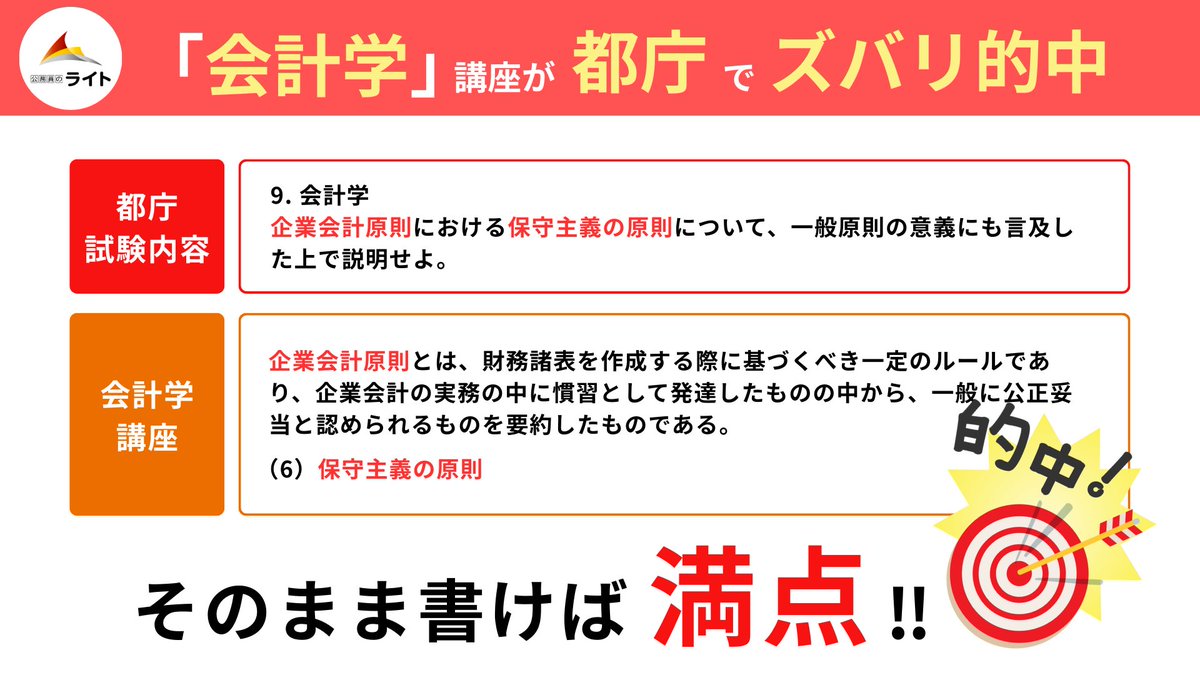 公務員のライト

「会計学」講座が 都庁 で ズバリ的中

都庁
試験内容

9. 会計学
企業会計原則における保守主義の原則について、一般原則の意義にも言及した上で説明せよ。

会計学
講座

企業会計原則とは、財務諸表を作成する際に基づくべき一定のルールであり、企業会計の実務の中に慣習として発達したものの中から、一般に公正妥当と認められるものを要約したものである。

（6）保守主義の原則

的中!

そのまま書けば 満点 !!